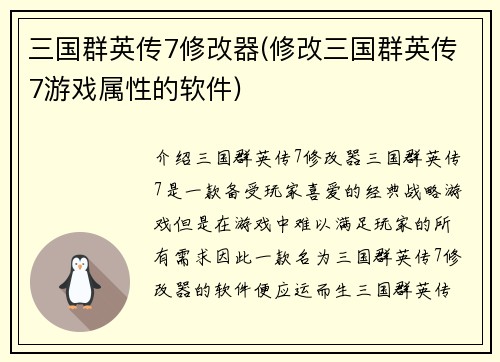 三国群英传7修改器(修改三国群英传7游戏属性的软件)

介绍三国群英传7修改器三国群英传7是一款备受玩家喜爱的经典战略游戏但是在游戏中难以满足玩家的所有需求因此一款名为三国群英传7修改器的软件便应运而生三国群英传